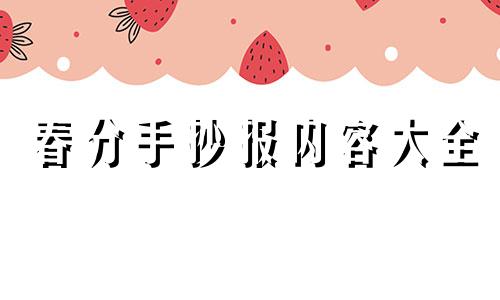 春分手抄报内容大全